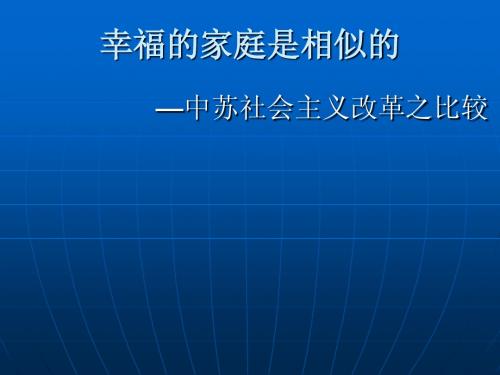 幸福的家庭是相似的

—中苏社会主义改革之比较